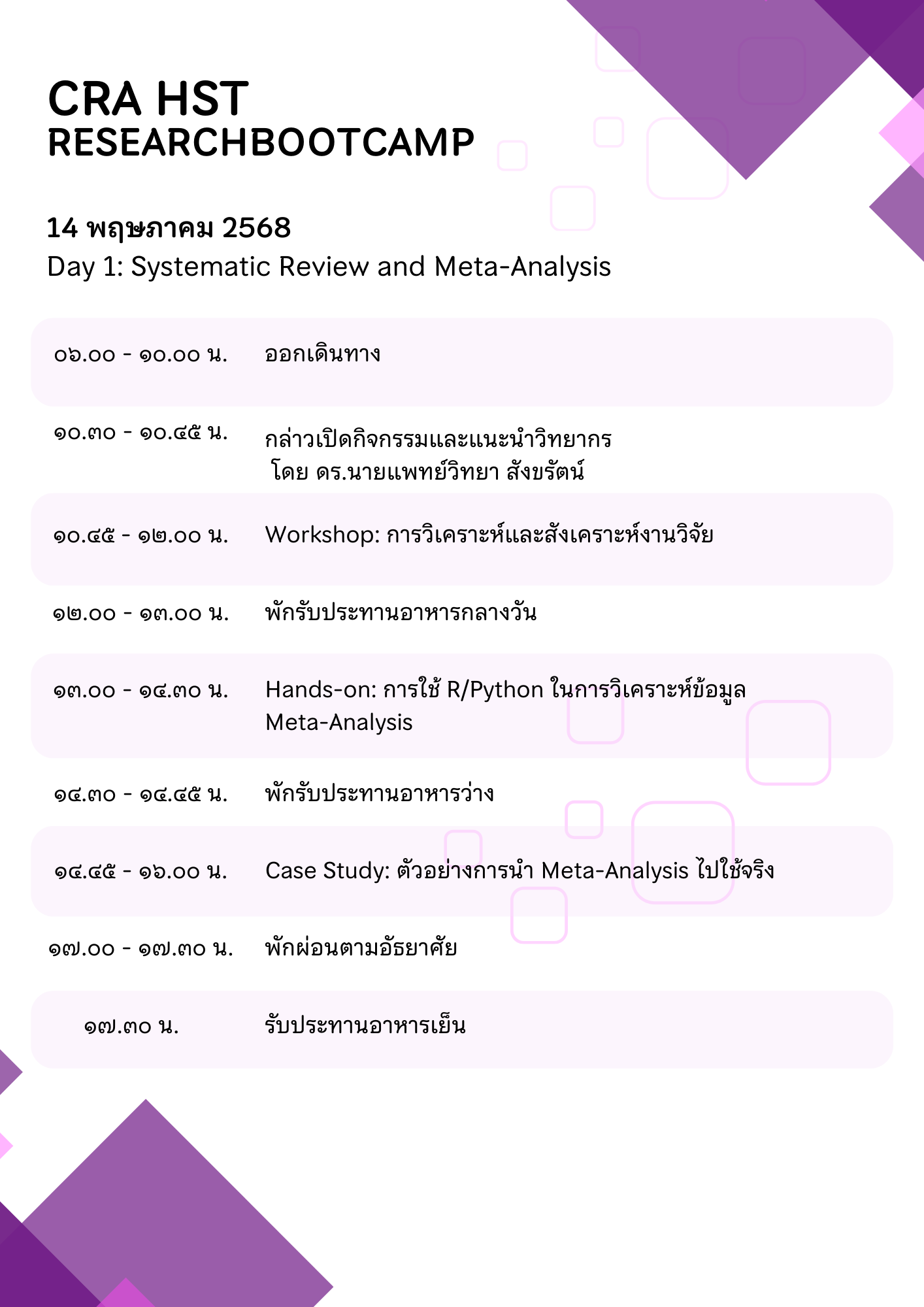 CRA HST
RESEARCHBOOTCAMP

14 พฤษภาคม 2568
Day 1: Systematic Review and Meta-Analysis

| | |
|---|---|
| ๐๖.๐๐ - ๑๐.๐๐ น. | ออกเดินทาง |
| ๑๐.๓๐ - ๑๐.๔๕ น. | กล่าวเปิดกิจกรรมและแนะนำวิทยากร โดย ดร.นายแพทย์วิทยา สังขรัตน์ |
| ๑๐.๔๕ - ๑๒.๐๐ น. | Workshop: การวิเคราะห์และสังเคราะห์งานวิจัย |
| ๑๒.๐๐ - ๑๓.๐๐ น. | พักรับประทานอาหารกลางวัน |
| ๑๓.๐๐ - ๑๔.๓๐ น. | Hands-on: การใช้ R/Python ในการวิเคราะห์ข้อมูล Meta-Analysis |
| ๑๔.๓๐ - ๑๔.๔๕ น. | พักรับประทานอาหารว่าง |
| ๑๔.๔๕ - ๑๖.๐๐ น. | Case Study: ตัวอย่างการนำ Meta-Analysis ไปใช้จริง |
| ๑๗.๐๐ - ๑๗.๓๐ น. | พักผ่อนตามอัธยาศัย |
| ๑๗.๓๐ น. | รับประทานอาหารเย็น |